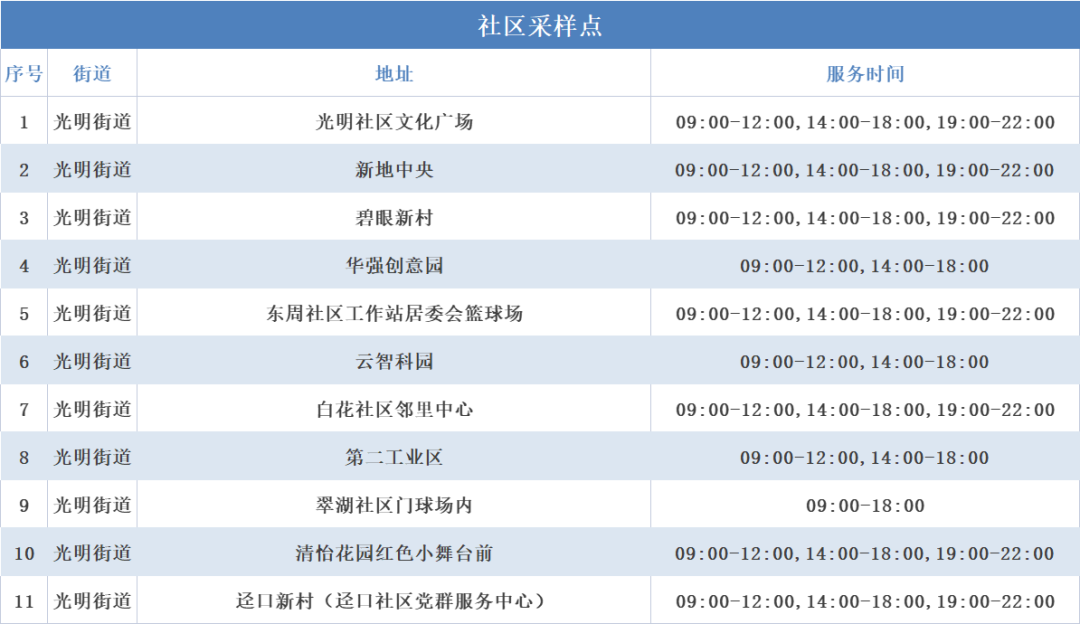 社区采样点

| 序号 | 街道 | 地址 | 服务时间 |
|---|---|---|---|
| 1 | 光明街道 | 光明社区文化广场 | 09:00-12:00,14:00-18:00,19:00-22:00 |
| 2 | 光明街道 | 新地中央 | 09:00-12:00,14:00-18:00,19:00-22:00 |
| 3 | 光明街道 | 碧眼新村 | 09:00-12:00,14:00-18:00,19:00-22:00 |
| 4 | 光明街道 | 华强创意园 | 09:00-12:00,14:00-18:00 |
| 5 | 光明街道 | 东周社区工作站居委会篮球场 | 09:00-12:00,14:00-18:00,19:00-22:00 |
| 6 | 光明街道 | 云智科园 | 09:00-12:00,14:00-18:00 |
| 7 | 光明街道 | 白花社区邻里中心 | 09:00-12:00,14:00-18:00,19:00-22:00 |
| 8 | 光明街道 | 第二工业区 | 09:00-12:00,14:00-18:00 |
| 9 | 光明街道 | 翠湖社区门球场内 | 09:00-18:00 |
| 10 | 光明街道 | 清怡花园红色小舞台前 | 09:00-12:00,14:00-18:00,19:00-22:00 |
| 11 | 光明街道 | 迳口新村（迳口社区党群服务中心） | 09:00-12:00,14:00-18:00,19:00-22:00 |